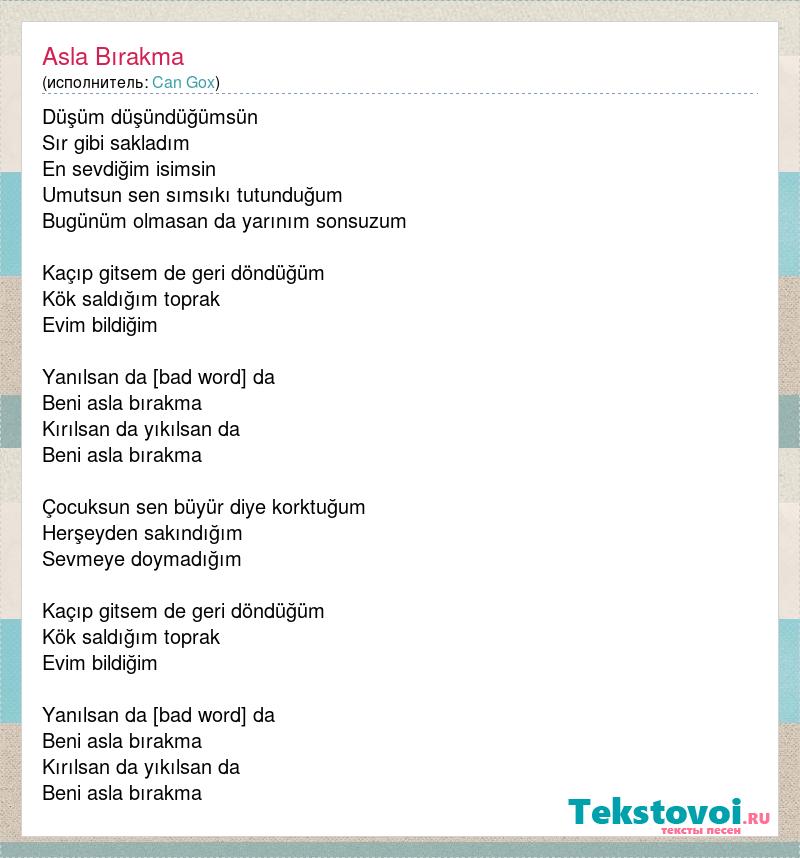 Asla Bırakma
(исполнитель: Can Gox)

Düşüm düşündüğümsün
Sır gibi sakladım
En sevdiğim isimsin
Umutsun sen sımsıkı tutunduğum
Bugünüm olmasan da yarınım sonsuzum

Kaçıp gitsem de geri döndüğüm
Kök saldığım toprak
Evim bildiğim

Yanılsan da [bad word] da
Beni asla bırakma
Kırılsan da yıkılsan da
Beni asla bırakma

Çocuksun sen büyür diye korktuğum
Herşeyden sakındığım
Sevmeye doymadığım

Kaçıp gitsem de geri döndüğüm
Kök saldığım toprak
Evim bildiğim

Yanılsan da [bad word] da
Beni asla bırakma
Kırılsan da yıkılsan da
Beni asla bırakma

Tekstovoi.RU
тексты песен